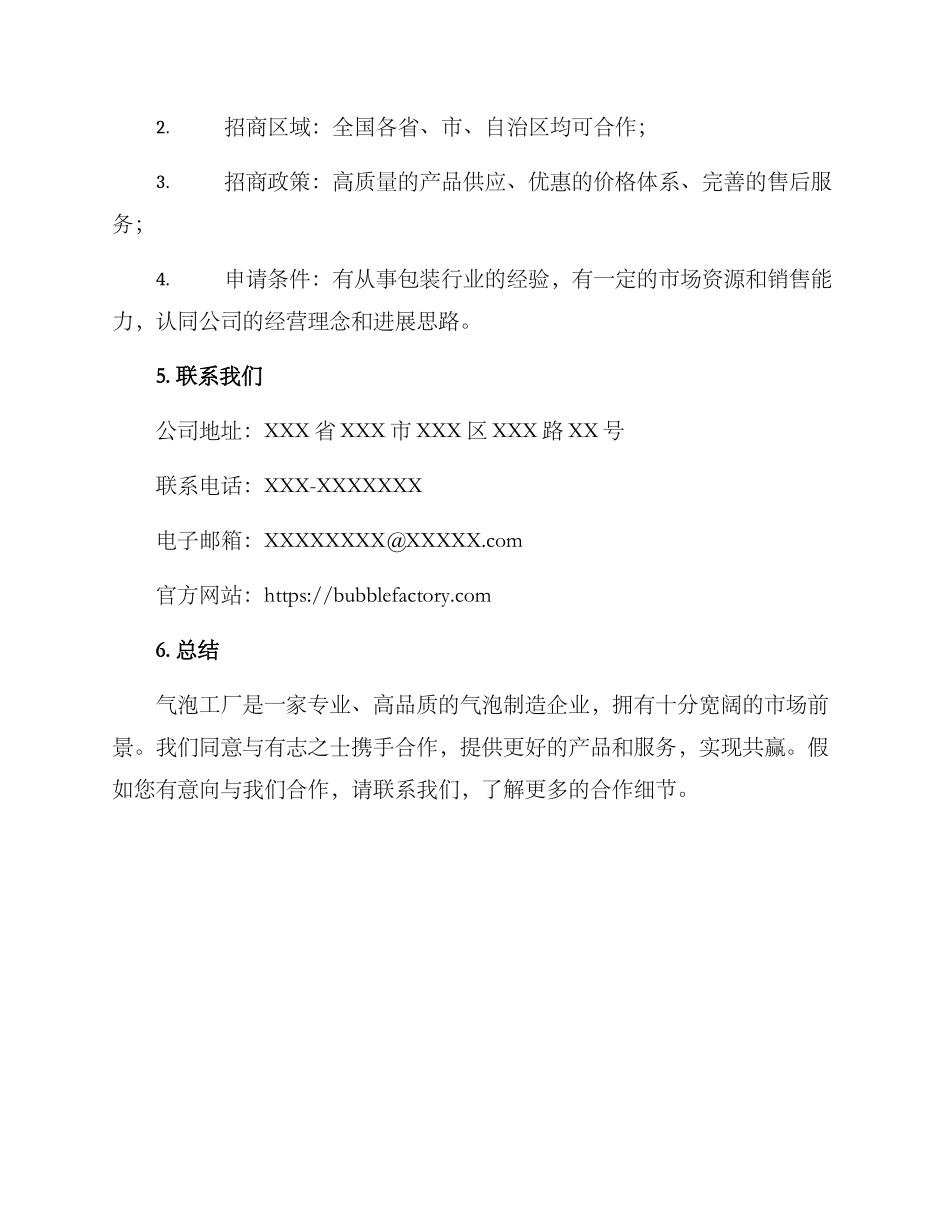 2. 招商区域：全国各省、市、自治区均可合作；

3. 招商政策：高质量的产品供应、优惠的价格体系、完善的售后服务；

4. 申请条件：有从事包装行业的经验，有一定的市场资源和销售能力，认同公司的经营理念和进展思路。

5. 联系我们

公司地址：XXX 省 XXX 市 XXX 区 XXX 路 XX 号

联系电话：XXX-XXXXXXX

电子邮箱：XXXXXXXX@XXXXX.com

官方网站：https://bubblefactory.com

6. 总结

气泡工厂是一家专业、高品质的气泡制造企业，拥有十分宽阔的市场前景。我们同意与有志之士携手合作，提供更好的产品和服务，实现共赢。假如您有意向与我们合作，请联系我们，了解更多的合作细节。